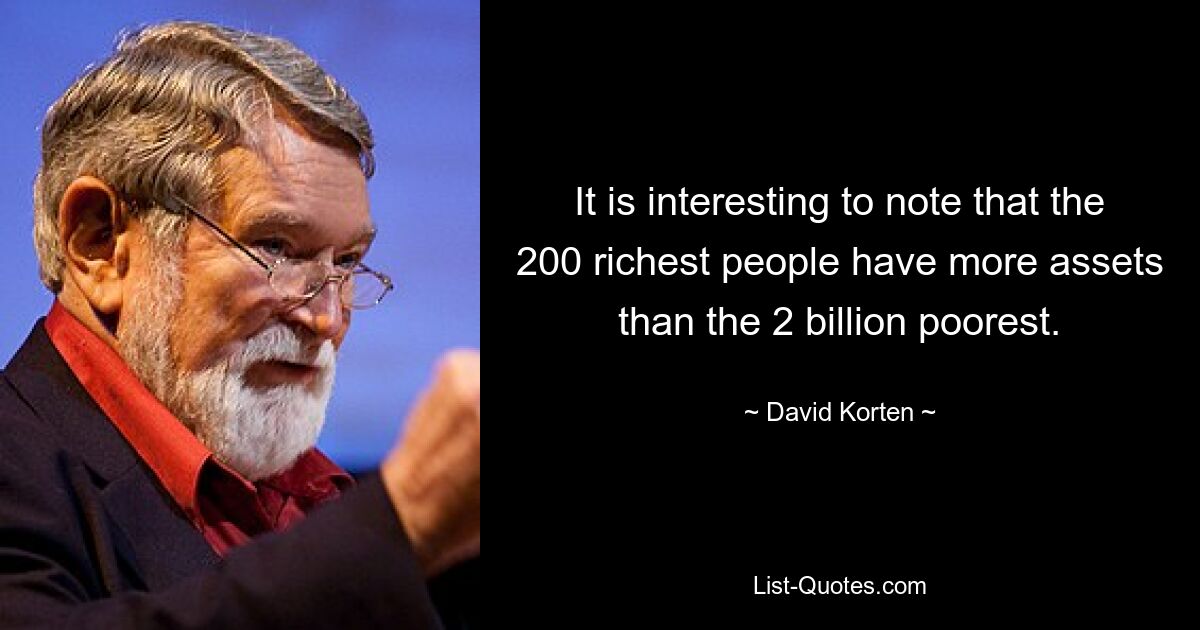 It is interesting to note that the 200 richest people have more assets than the 2 billion poorest.

~ David Korten ~

List-Quotes.com